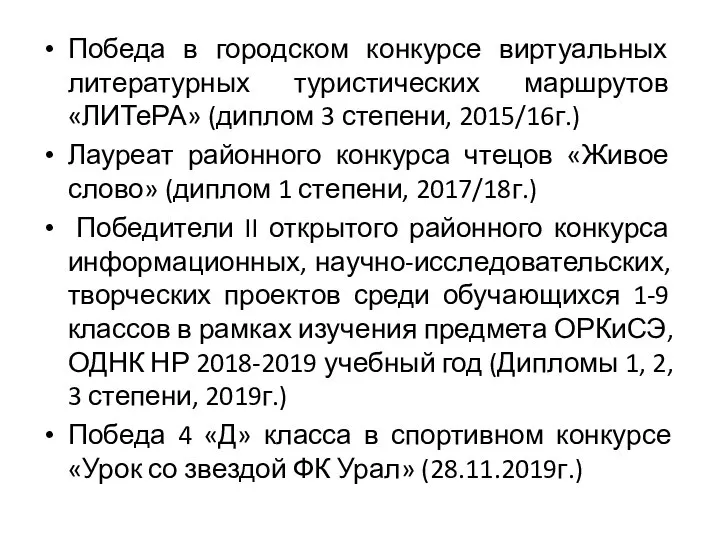 • Победа в городском конкурсе виртуальных литературных туристических маршрутов «ЛИТеРА» (диплом 3 степени, 2015/16г.)

• Лауреат районного конкурса чтецов «Живое слово» (диплом 1 степени, 2017/18г.)

• Победители II открытого районного конкурса информационных, научно-исследовательских, творческих проектов среди обучающихся 1-9 классов в рамках изучения предмета ОРКиСЭ, ОДНК НР 2018-2019 учебный год (Дипломы 1, 2, 3 степени, 2019г.)

• Победа 4 «Д» класса в спортивном конкурсе «Урок со звездой ФК Урал» (28.11.2019г.)